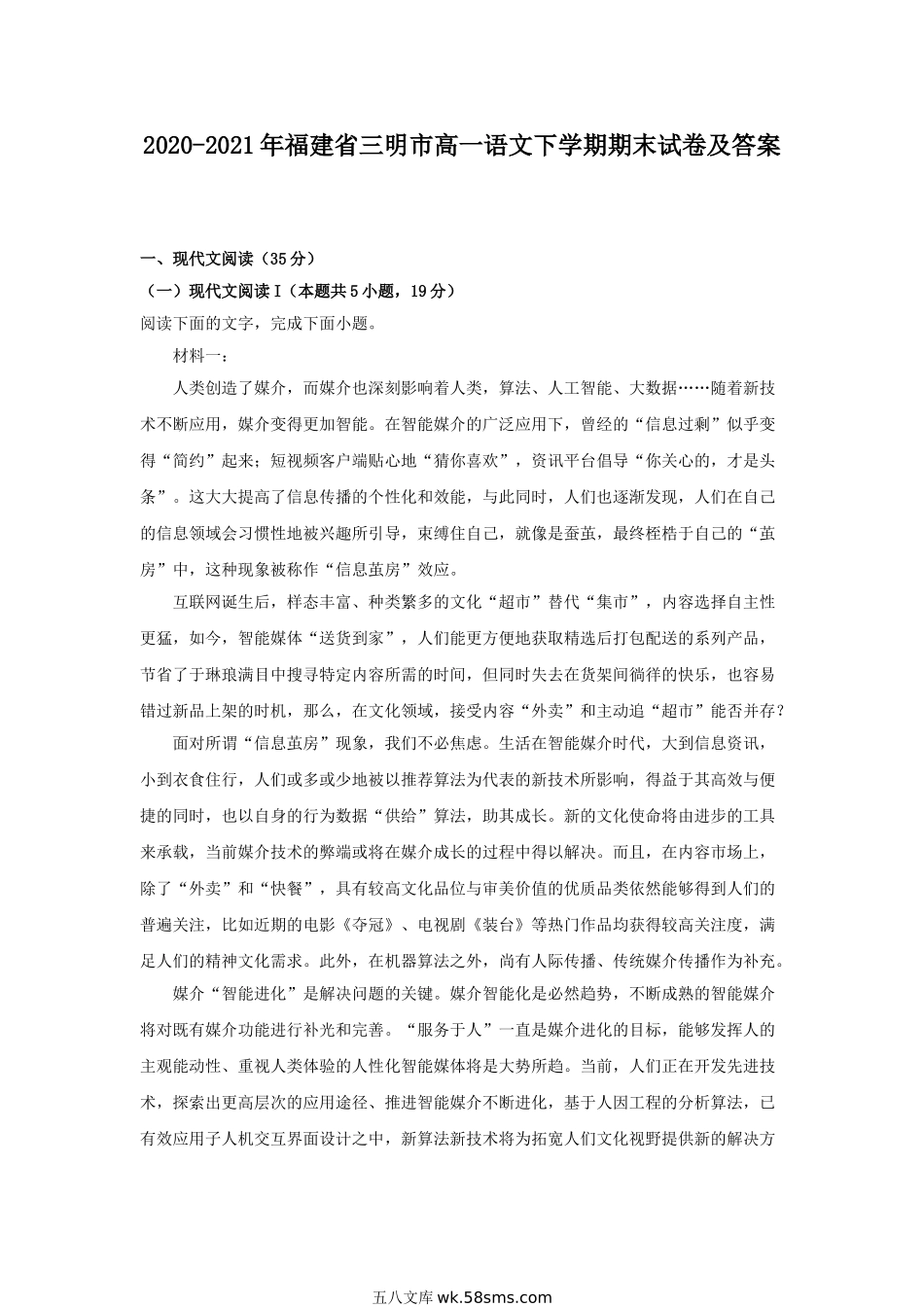 2020-2021年福建省三明市高一语文下学期期末试卷及答案

一、现代文阅读（35分）

（一）现代文阅读Ⅰ（本题共5小题，19分）

阅读下面的文字，完成下面小题。

材料一：

人类创造了媒介，而媒介也深刻影响着人类，算法、人工智能、大数据……随着新技术不断应用，媒介变得更加智能。在智能媒介的广泛应用下，曾经的“信息过剩”似乎变得“简约”起来；短视频客户端贴心地“猜你喜欢”，资讯平台倡导“你关心的，才是头条”。这大大提高了信息传播的个性化和效能，与此同时，人们也逐渐发现，人们在自己的信息领域会习惯性地被兴趣所引导，束缚住自己，就像是蚕茧，最终桎梏于自己的“茧房”中，这种现象被称作“信息茧房”效应。

互联网诞生后，样态丰富、种类繁多的文化“超市”替代“集市”，内容选择自主性更猛，如今，智能媒体“送货到家”，人们能更方便地获取精选后打包配送的系列产品，节省了于琳琅满目中搜寻特定内容所需的时间，但同时失去在货架间徜徉的快乐，也容易错过新品上架的时机，那么，在文化领域，接受内容“外卖”和主动追“超市”能否并存？

面对所谓“信息茧房”现象，我们不必焦虑。生活在智能媒介时代，大到信息资讯，小到衣食住行，人们或多或少地被以推荐算法为代表的新技术所影响，得益于其高效与便捷的同时，也以自身的行为数据“供给”算法，助其成长。新的文化使命将由进步的工具来承载，当前媒介技术的弊端或将在媒介成长的过程中得以解决。而且，在内容市场上，除了“外卖”和“快餐”，具有较高文化品位与审美价值的优质品类依然能够得到人们的普遍关注，比如近期的电影《夺冠》、电视剧《装台》等热门作品均获得较高关注度，满足人们的精神文化需求。此外，在机器算法之外，尚有人际传播、传统媒介传播作为补充。

媒介“智能进化”是解决问题的关键。媒介智能化是必然趋势，不断成熟的智能媒介将对既有媒介功能进行补光和完善。“服务于人”一直是媒介进化的目标，能够发挥人的主观能动性、重视人类体验的人性化智能媒体将是大势所趋。当前，人们正在开发先进技术，探索出更高层次的应用途径、推进智能媒介不断进化，基于人因工程的分析算法，已有效应用子人机交互界面设计之中，新算法新技术将为拓宽人们文化视野提供新的解决方

五八文库 wk.58sms.com